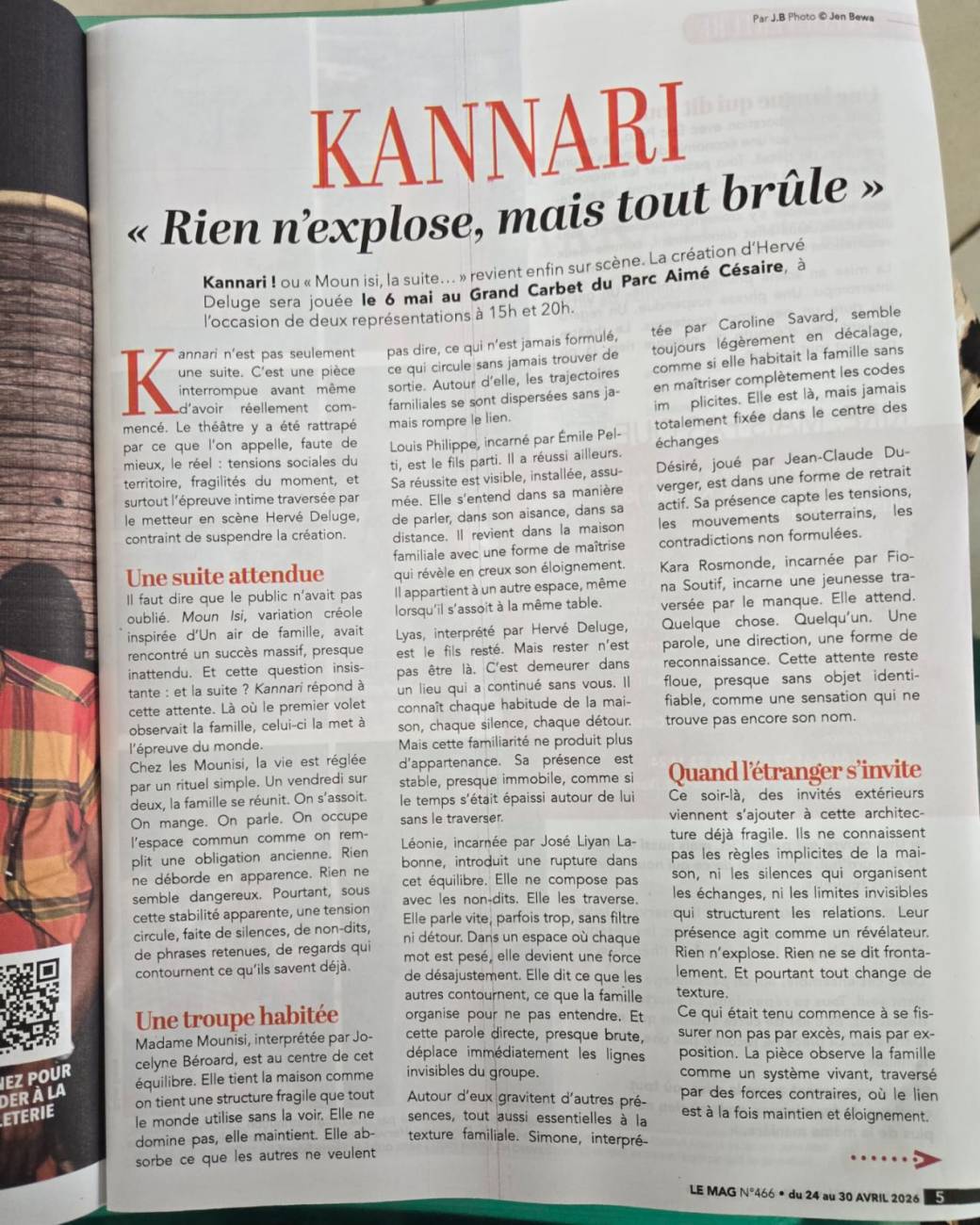 Par J.B Photo © Jen Bewa

KANNARI

« Rien n'explose, mais tout brûle »

Kannari ! ou « Moun isi, la suite... » revient enfin sur scène. La création d'Hervé Deluge sera jouée le 6 mai au Grand Carbet du Parc Aimé Césaire, à l'occasion de deux représentations à 15h et 20h.

Kannari n'est pas seulement une suite. C'est une pièce interrompue avant même d'avoir réellement commencé. Le théâtre y a été rattrapé par ce que l'on appelle, faute de mieux, le réel : tensions sociales du territoire, fragilités du moment, et surtout l'épreuve intime traversée par le metteur en scène Hervé Deluge, contraint de suspendre la création.

Une suite attendue

Il faut dire que le public n'avait pas oublié. Moun Isi, variation créole inspirée d'Un air de famille, avait rencontré un succès massif, presque inattendu. Et cette question insistante : et la suite ? Kannari répond à cette attente. Là où le premier volet observait la famille, celui-ci la met à l'épreuve du monde.

Chez les Mounisi, la vie est réglée par un rituel simple. Un vendredi sur deux, la famille se réunit. On s'assoit. On mange. On parle. On occupe l'espace commun comme on remplit une obligation ancienne. Rien ne déborde en apparence. Rien ne semble dangereux. Pourtant, sous cette stabilité apparente, une tension circule, faite de silences, de non-dits, de phrases retenues, de regards qui contournent ce qu'ils savent déjà.

Une troupe habitée

Madame Mounisi, interprétée par Jocelyne Béroard, est au centre de cet équilibre. Elle tient la maison comme on tient une structure fragile que tout le monde utilise sans la voir. Elle ne domine pas, elle maintient. Elle absorbe ce que les autres ne veulent pas dire, ce qui n'est jamais formulé, ce qui circule sans jamais trouver de sortie. Autour d'elle, les trajectoires familiales se sont dispersées sans jamais rompre le lien.

Louis Philippe, incarné par Émile Pelti, est le fils parti. Il a réussi ailleurs. Sa réussite est visible, installée, assumée. Elle s'entend dans sa manière de parler, dans son aisance, dans sa distance. Il revient dans la maison familiale avec une forme de maîtrise qui révèle en creux son éloignement. Il appartient à un autre espace, même lorsqu'il s'assoit à la même table.

Lyas, interprété par Hervé Deluge, est le fils resté. Mais rester n'est pas être là. C'est demeurer dans un lieu qui a continué sans vous. Il connaît chaque habitude de la maison, chaque silence, chaque détour. Mais cette familiarité ne produit plus d'appartenance. Sa présence est stable, presque immobile, comme si le temps s'était épaissi autour de lui sans le traverser.

Léonie, incarnée par José Liyan Labonne, introduit une rupture dans cet équilibre. Elle ne compose pas avec les non-dits. Elle les traverse. Elle parle vite, parfois trop, sans filtre ni détour. Dans un espace où chaque mot est pesé, elle devient une force de désajustement. Elle dit ce que les autres contournent, ce que la famille organise pour ne pas entendre. Et cette parole directe, presque brute, déplace immédiatement les lignes invisibles du groupe.

Autour d'eux gravitent d'autres présences, tout aussi essentielles à la texture familiale. Simone, interprétée par Caroline Savard, semble toujours légèrement en décalage, comme si elle habitait la famille sans en maîtriser complètement les codes im plicites. Elle est là, mais jamais totalement fixée dans le centre des échanges

Désiré, joué par Jean-Claude Duverger, est dans une forme de retrait actif. Sa présence capte les tensions, les mouvements souterrains, les contradictions non formulées.

Kara Rosmonde, incarnée par Fiona Soutif, incarne une jeunesse traversée par le manque. Elle attend. Quelque chose. Quelqu'un. Une parole, une direction, une forme de reconnaissance. Cette attente reste floue, presque sans objet identifiable, comme une sensation qui ne trouve pas encore son nom.

Quand l'étranger s'invite

Ce soir-là, des invités extérieurs viennent s'ajouter à cette architecture déjà fragile. Ils ne connaissent pas les règles implicites de la maison, ni les silences qui organisent les échanges, ni les limites invisibles qui structurent les relations. Leur présence agit comme un révélateur. Rien n'explose. Rien ne se dit frontalement. Et pourtant tout change de texture.

Ce qui était tenu commence à se fissurer non pas par excès, mais par exposition. La pièce observe la famille comme un système vivant, traversé par des forces contraires, où le lien est à la fois maintien et éloignement.

IEZ POUR
DER À LA
ETERIE

LE MAG N°466 • du 24 au 30 AVRIL 2026 5